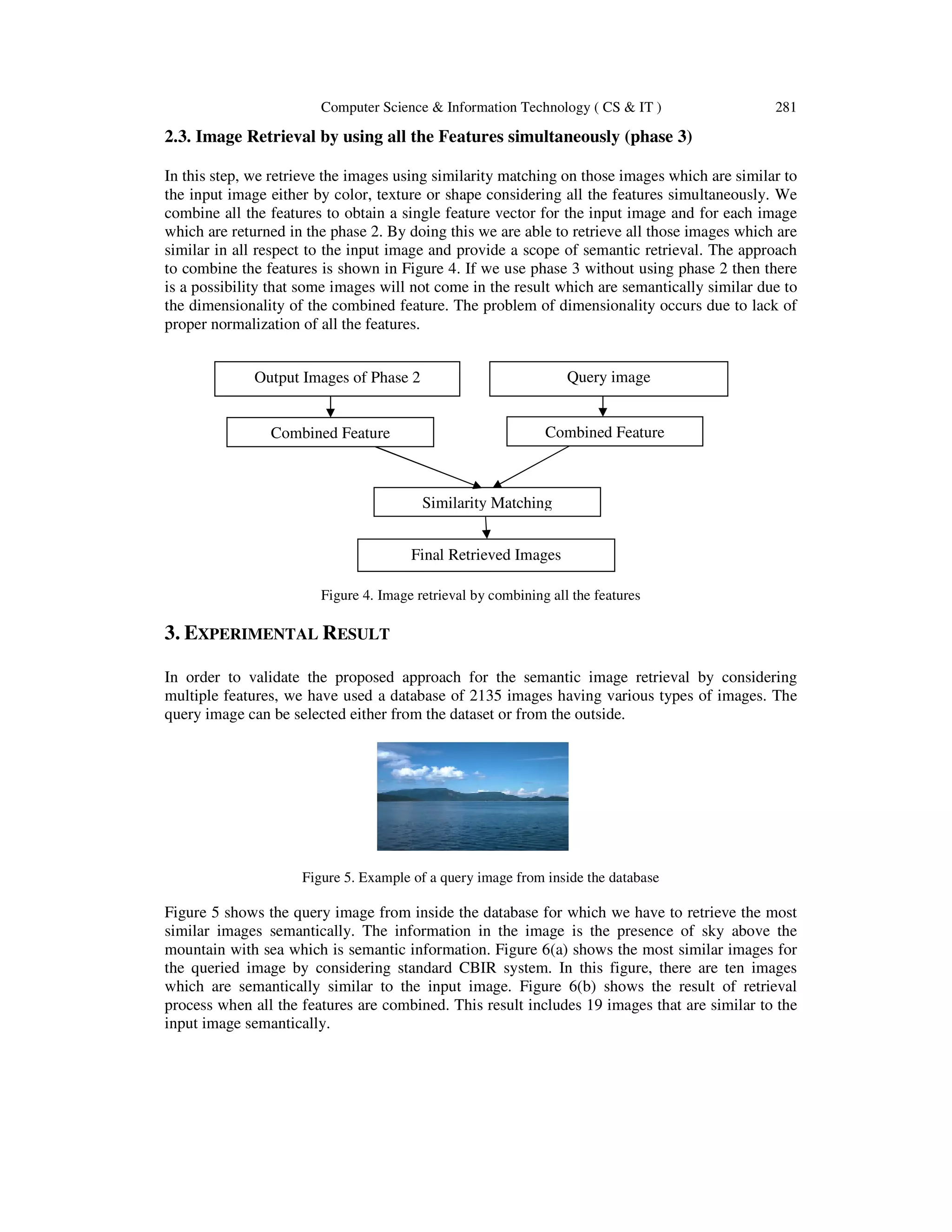 Computer Science & Information Technology ( CS & IT ) 281

2.3. Image Retrieval by using all the Features simultaneously (phase 3)

In this step, we retrieve the images using similarity matching on those images which are similar to the input image either by color, texture or shape considering all the features simultaneously. We combine all the features to obtain a single feature vector for the input image and for each image which are returned in the phase 2. By doing this we are able to retrieve all those images which are similar in all respect to the input image and provide a scope of semantic retrieval. The approach to combine the features is shown in Figure 4. If we use phase 3 without using phase 2 then there is a possibility that some images will not come in the result which are semantically similar due to the dimensionality of the combined feature. The problem of dimensionality occurs due to lack of proper normalization of all the features.

Output Images of Phase 2

Query image

Combined Feature

Combined Feature

Similarity Matching

Final Retrieved Images

Figure 4. Image retrieval by combining all the features

3. EXPERIMENTAL RESULT

In order to validate the proposed approach for the semantic image retrieval by considering multiple features, we have used a database of 2135 images having various types of images. The query image can be selected either from the dataset or from the outside.

Figure 5. Example of a query image from inside the database

Figure 5 shows the query image from inside the database for which we have to retrieve the most similar images semantically. The information in the image is the presence of sky above the mountain with sea which is semantic information. Figure 6(a) shows the most similar images for the queried image by considering standard CBIR system. In this figure, there are ten images which are semantically similar to the input image. Figure 6(b) shows the result of retrieval process when all the features are combined. This result includes 19 images that are similar to the input image semantically.